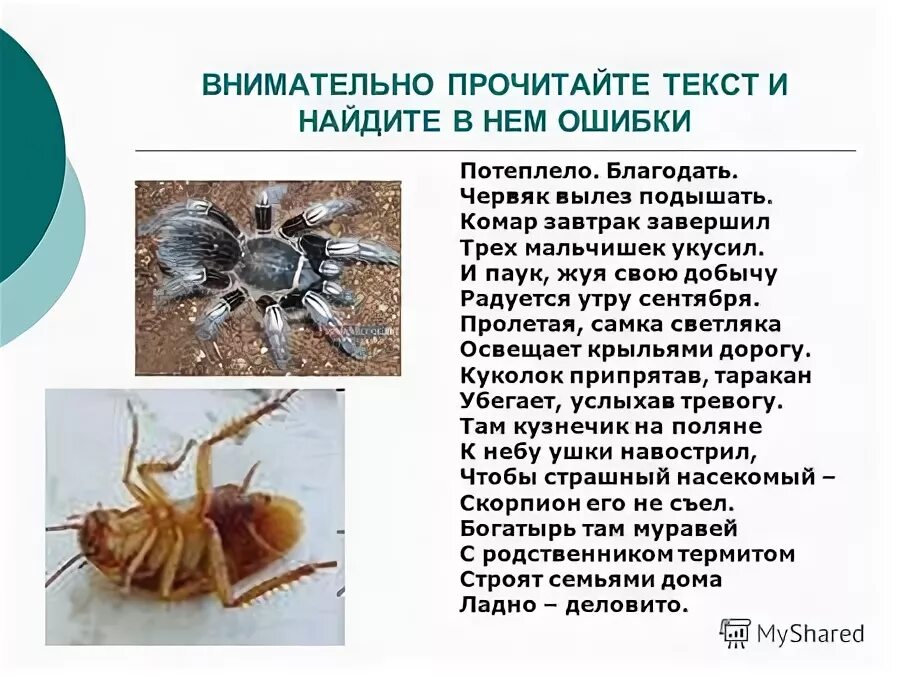 ВНИМАТЕЛЬНО ПРОЧИТАЙТЕ ТЕКСТ И НАЙДИТЕ В НЕМ ОШИБКИ

Потеплело. Благодать.
Червяк вылез подышать.
Комар завтрак завершил
Трех мальчишек укусил.
И паук, жуя свою добычу
Радуется утру сентября.
Пролетая, самка светляка
Освещает крыльями дорогу.
Куколок припрятав, таракан
Убегает, услыхав тревогу.
Там кузнечик на поляне
К небу ушки навострил,
Чтобы страшный насекомый –
Скорпион его не съел.
Богатырь там муравей
С родственником термитом
Строят семьями дома
Ладно – деловито.

MyShared